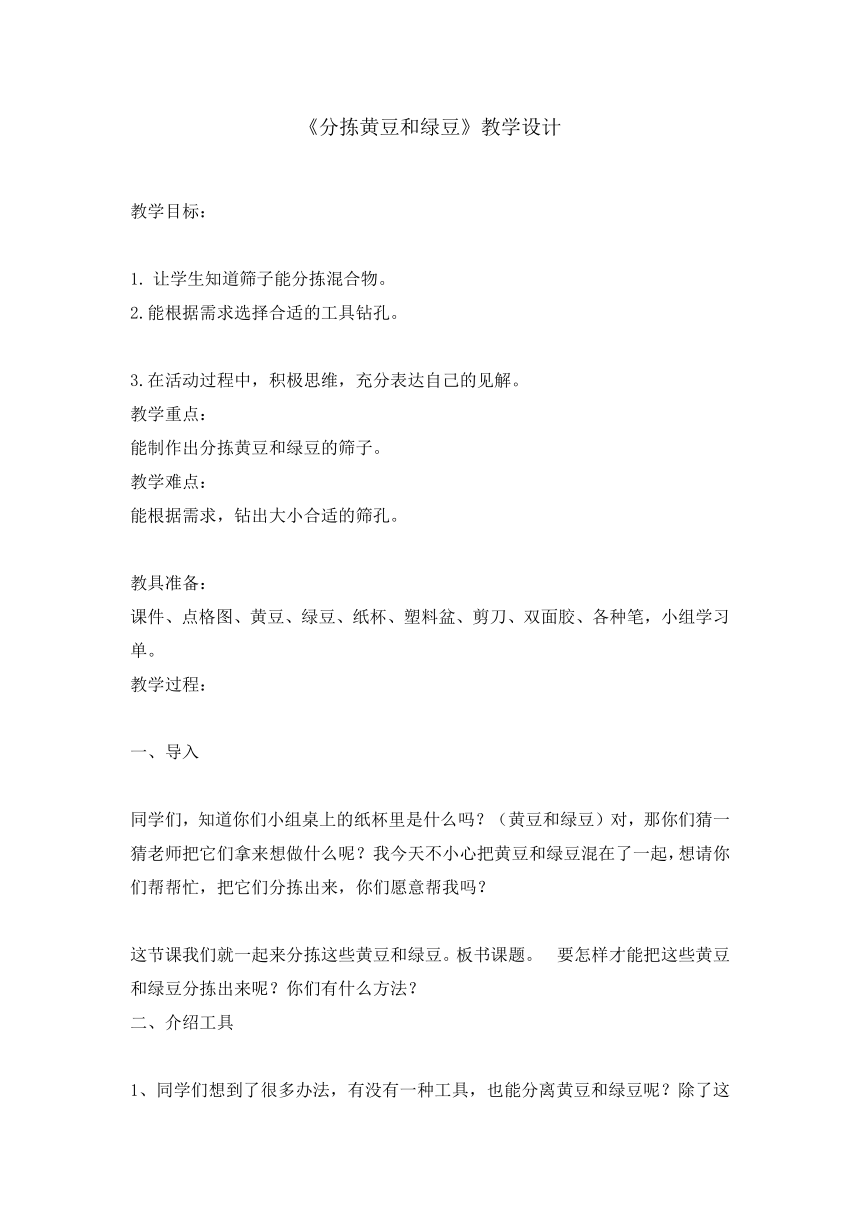 《分拣黄豆和绿豆》教学设计

教学目标：

1. 让学生知道筛子能分拣混合物。
2.能根据需求选择合适的工具钻孔。

3.在活动过程中，积极思维，充分表达自己的见解。
教学重点：
能制作出分拣黄豆和绿豆的筛子。
教学难点：
能根据需求，钻出大小合适的筛孔。

教具准备：
课件、点格图、黄豆、绿豆、纸杯、塑料盆、剪刀、双面胶、各种笔，小组学习单。
教学过程：

一、导入

同学们，知道你们小组桌上的纸杯里是什么吗？（黄豆和绿豆）对，那你们猜一猜老师把它们拿来想做什么呢？我今天不小心把黄豆和绿豆混在了一起，想请你们帮帮忙，把它们分拣出来，你们愿意帮我吗？

这节课我们就一起来分拣这些黄豆和绿豆。板书课题。 要怎样才能把这些黄豆和绿豆分拣出来呢？你们有什么方法？
二、介绍工具

1、同学们想到了很多办法，有没有一种工具，也能分离黄豆和绿豆呢？除了这